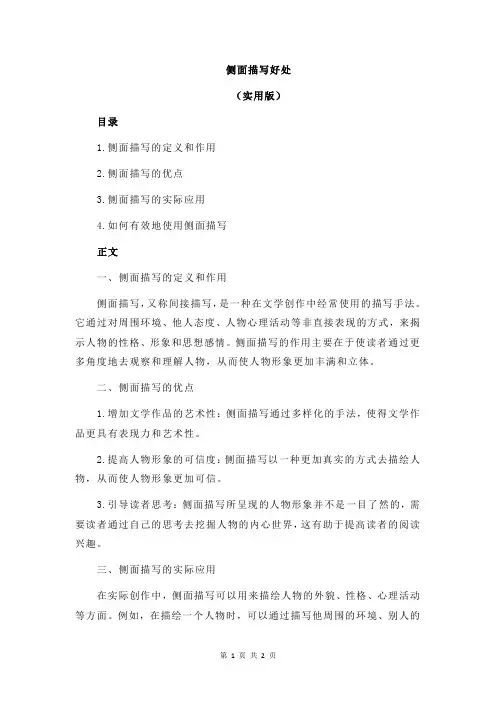 侧面描写好处

（实用版）

目录

1.侧面描写的定义和作用

2.侧面描写的优点

3.侧面描写的实际应用

4.如何有效地使用侧面描写

正文

一、侧面描写的定义和作用

侧面描写，又称间接描写，是一种在文学创作中经常使用的描写手法。它通过对周围环境、他人态度、人物心理活动等非直接表现的方式，来揭示人物的性格、形象和思想感情。侧面描写的作用主要在于使读者通过更多角度地去观察和理解人物，从而使人物形象更加丰满和立体。

二、侧面描写的优点

1.增加文学作品的艺术性：侧面描写通过多样化的手法，使得文学作品更具有表现力和艺术性。

2.提高人物形象的可信度：侧面描写以一种更加真实的方式去描绘人物，从而使人物形象更加可信。

3.引导读者思考：侧面描写所呈现的人物形象并不是一目了然的，需要读者通过自己的思考去挖掘人物的内心世界，这有助于提高读者的阅读兴趣。

三、侧面描写的实际应用

在实际创作中，侧面描写可以用来描绘人物的外貌、性格、心理活动等方面。例如，在描绘一个人物时，可以通过描写他周围的环境、别人的

第 1 页 共 2 页